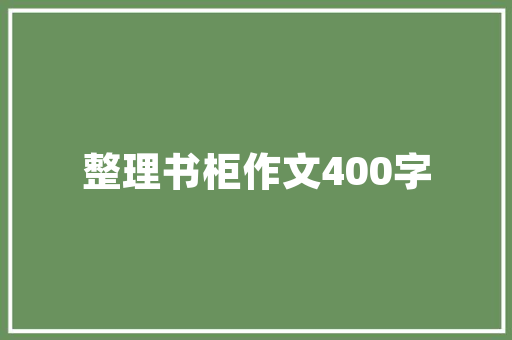 整理书柜作文400字